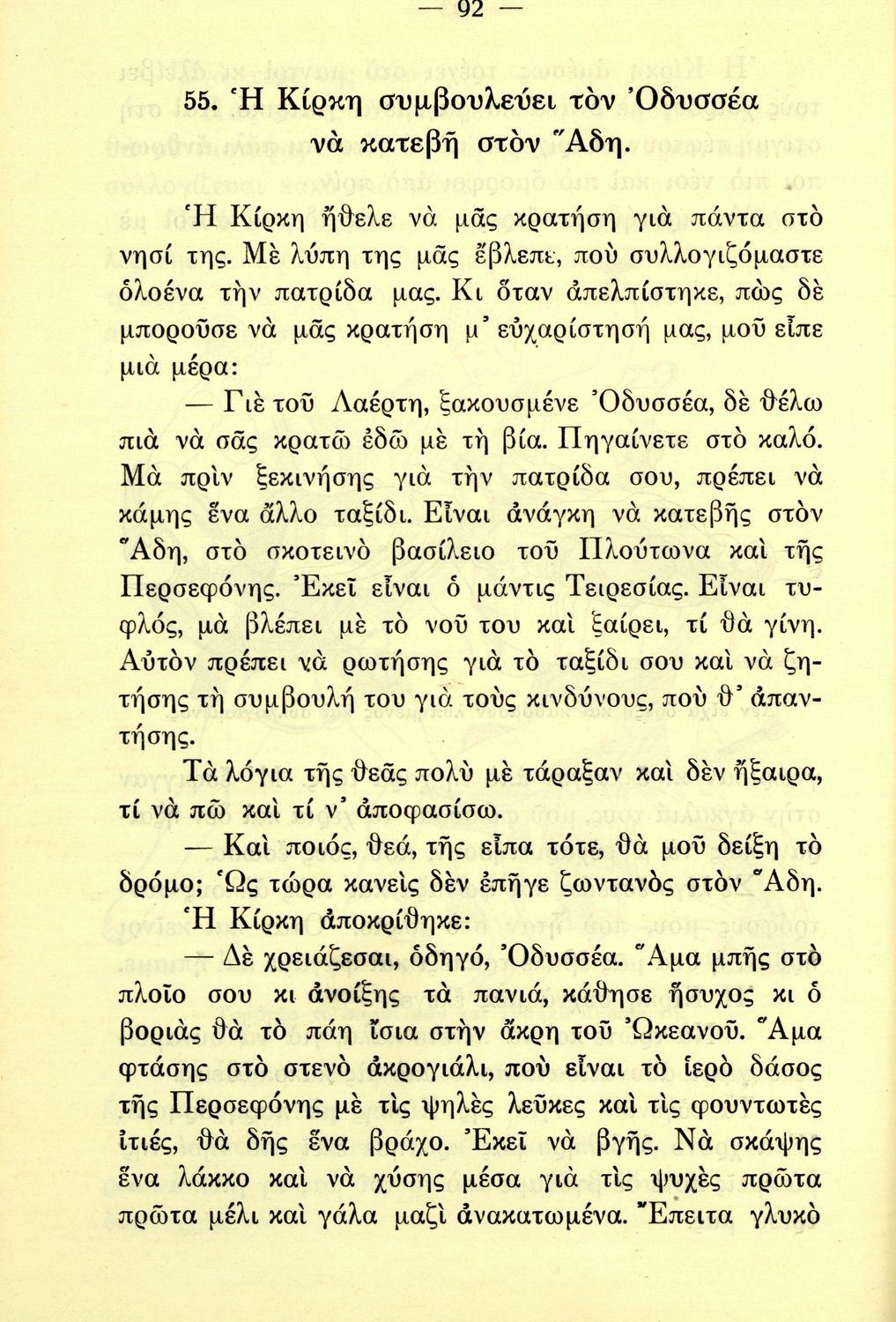 — 92 —

55. Ἡ Κίρκη συμβουλεύει τὸν Ὀδυσσέα νὰ κατεβῆ στὸν Ἅδη.

Ἡ Κίρκη ἤθελε νὰ μᾶς κρατήση γιὰ πάντα στὸ νησί της. Μὲ λύπη της μᾶς ἔβλεπε, ποὺ συλλογιζόμαστε ὁλοένα τὴν πατρίδα μας. Κι ὅταν ἀπελπίστηκε, πὼς δὲ μποροῦσε νὰ μᾶς κρατήση μ' εὐχαρίστησή μας, μοῦ εἶπε μιὰ μέρα:

— Γιὲ τοῦ Λαέρτη, ξακουσμένε Ὀδυσσέα, δὲ θέλω πιὰ νὰ σᾶς κρατῶ ἐδῶ μὲ τὴ βία. Πηγαίνετε στὸ καλό. Μὰ πρὶν ξεκινήσης γιὰ τὴν πατρίδα σου, πρέπει νὰ κάμης ἕνα ἄλλο ταξίδι. Εἶναι ἀνάγκη νὰ κατεβῆς στὸν Ἅδη, στὸ σκοτεινὸ βασίλειο τοῦ Πλούτωνα καὶ τῆς Περσεφόνης. Ἐκεῖ εἶναι ὁ μάντις Τειρεσίας. Εἶναι τυφλός, μὰ βλέπει μὲ τὸ νοῦ του καὶ ξαίρει, τί θὰ γίνη. Αὐτὸν πρέπει νὰ ρωτήσης γιὰ τὸ ταξίδι σου καὶ νὰ ζητήσης τὴ συμβουλή του γιὰ τοὺς κινδύνους, ποὺ θ' ἀπαντήσης.

Τὰ λόγια τῆς θεᾶς πολὺ μὲ τάραξαν καὶ δὲν ἤξαιρα, τί νὰ πῶ καὶ τί ν' ἀποφασίσω.

— Καὶ ποιός, θεά, τῆς εἶπα τότε, θὰ μοῦ δείξη τὸ δρόμο; Ὡς τώρα κανεὶς δὲν ἐπῆγε ζωντανὸς στὸν Ἅδη.

Ἡ Κίρκη ἀποκρίθηκε:

— Δὲ χρειάζεσαι, ὁδηγό, Ὀδυσσέα. Ἅμα μπῆς στὸ πλοῖο σου κι ἀνοίξης τὰ πανιά, κάθησε ἥσυχος κι ὁ βοριὰς θὰ τὸ πάη ἴσια στὴν ἄκρη τοῦ Ὠκεανοῦ. Ἅμα φτάσης στὸ στενὸ ἀκρογιάλι, ποὺ εἶναι τὸ ἱερὸ δάσος τῆς Περσεφόνης μὲ τὶς ψηλὲς λεῦκες καὶ τὶς φουντωτὲς ἰτιές, θὰ δῆς ἕνα βράχο. Ἐκεῖ νὰ βγῆς. Νὰ σκάψης ἕνα λάκκο καὶ νὰ χύσης μέσα γιὰ τὶς ψυχὲς πρῶτα πρῶτα μέλι καὶ γάλα μαζὶ ἀνακατωμένα. Ἔπειτα γλυκὸ